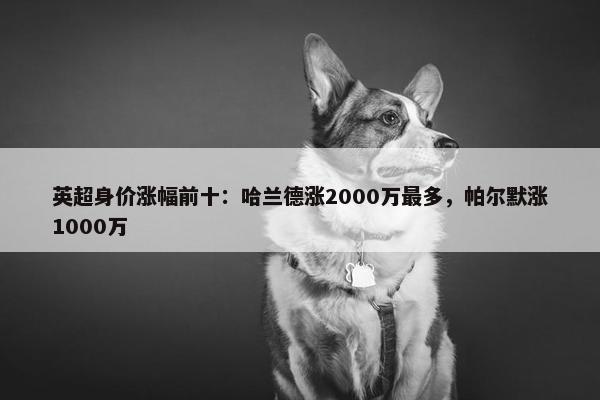 英超身价涨幅前十：哈兰德涨2000万最多，帕尔默涨1000万